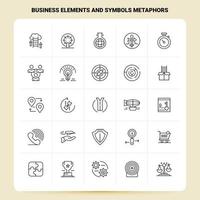 BUSINESS ELEMENTS AND SYMBOLS METAPHORS